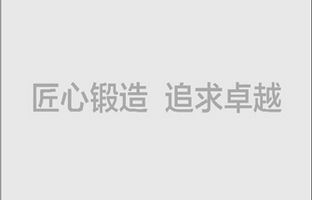 匠心锻造 追求卓越